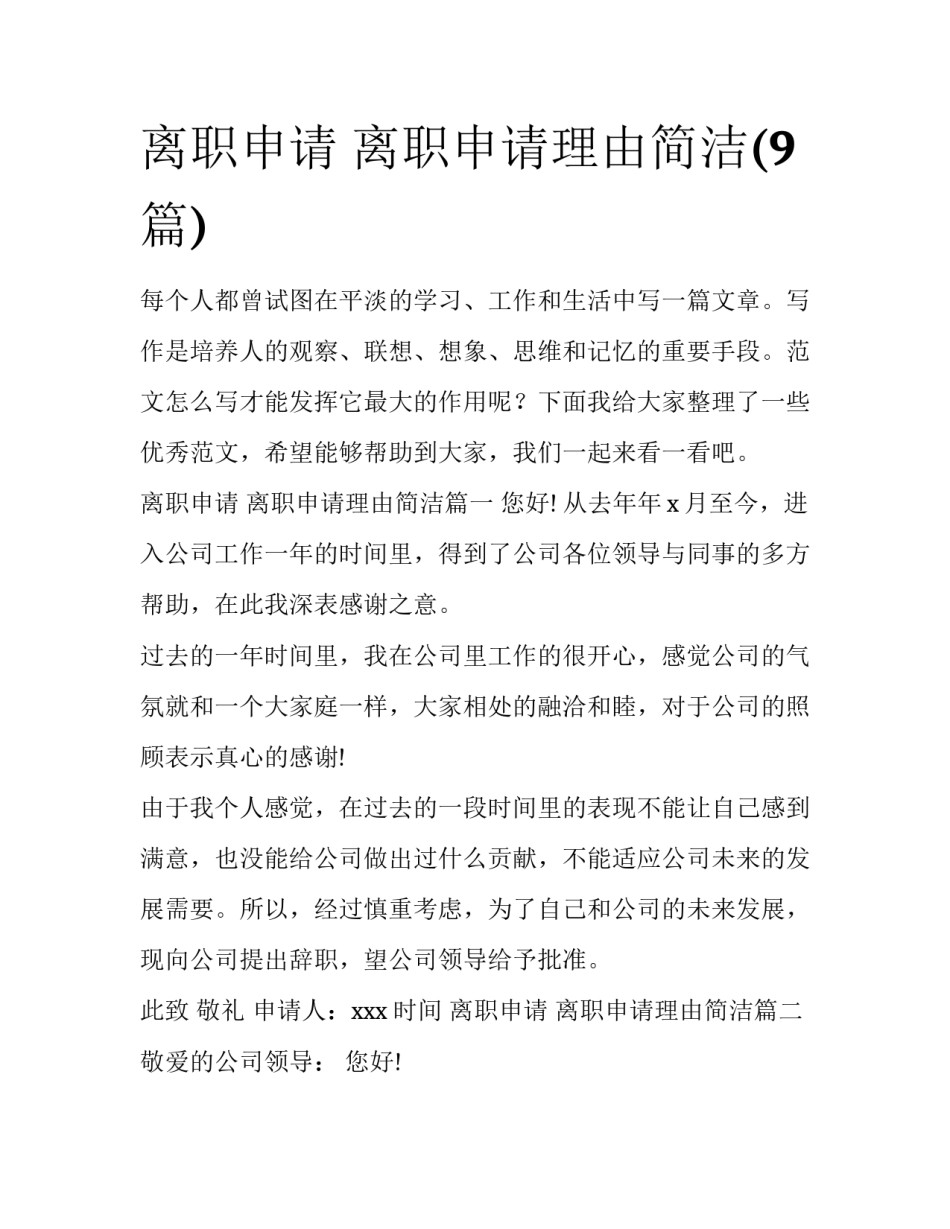 离职申请 离职申请理由简洁(9篇)

每个人都曾试图在平淡的学习、工作和生活中写一篇文章。写作是培养人的观察、联想、想象、思维和记忆的重要手段。范文怎么写才能发挥它最大的作用呢？下面我给大家整理了一些优秀范文，希望能够帮助到大家，我们一起来看一看吧。

离职申请 离职申请理由简洁篇一 您好! 从去年年 x 月至今，进入公司工作一年的时间里，得到了公司各位领导与同事的多方帮助，在此我深表感谢之意。

过去的一年时间里，我在公司里工作的很开心，感觉公司的气氛就和一个大家庭一样，大家相处的融洽和睦，对于公司的照顾表示真心的感谢!

由于我个人感觉，在过去的一段时间里的表现不能让自己感到满意，也没能给公司做出过什么贡献，不能适应公司未来的发展需要。所以，经过慎重考虑，为了自己和公司的未来发展，现向公司提出辞职，望公司领导给予批准。

此致 敬礼 申请人：xxx 时间 离职申请 离职申请理由简洁篇二 敬爱的公司领导： 您好!